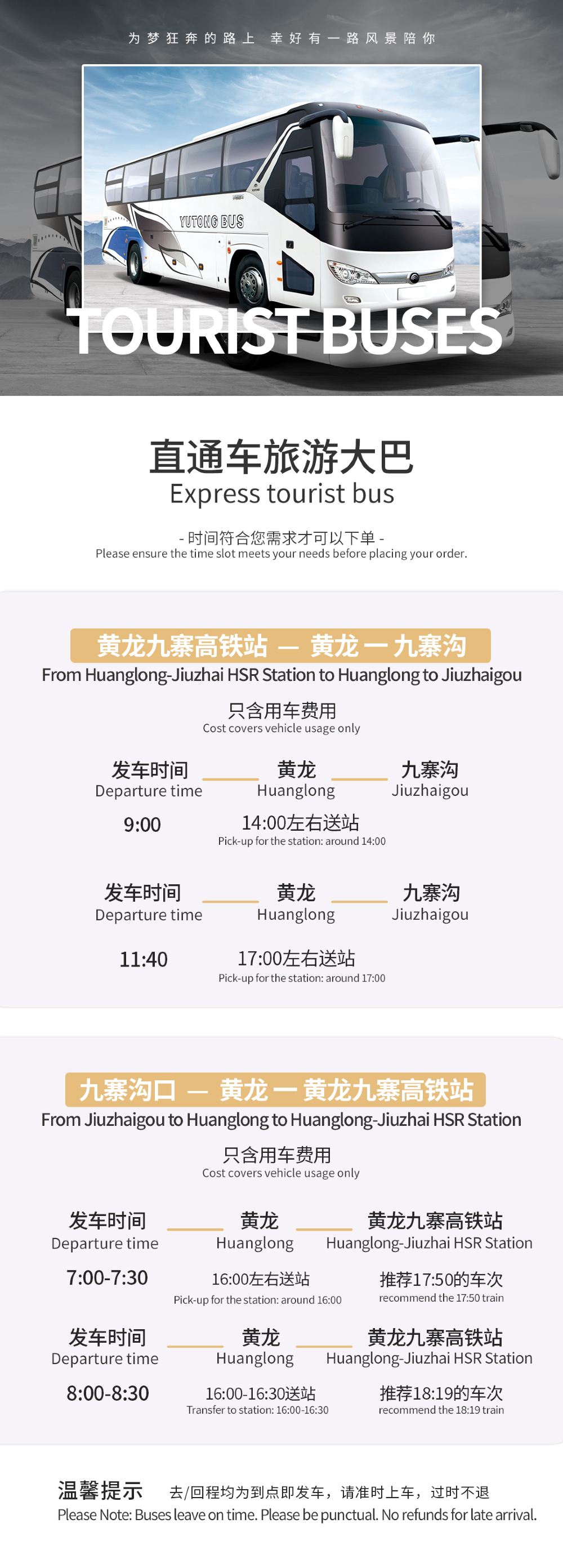 为梦狂奔的路上 幸好有一路风景陪你

YUTONG BUS

TOURIST BUSES

直通车旅游大巴
Express tourist bus

- 时间符合您需求才可以下单 -
Please ensure the time slot meets your needs before placing your order.

黄龙九寨高铁站 — 黄龙 — 九寨沟
From Huanglong-Jiuzhai HSR Station to Huanglong to Jiuzhaigou

只含用车费用
Cost covers vehicle usage only

发车时间 Departure time — 黄龙 Huanglong — 九寨沟 Jiuzhaigou

9:00 14:00左右送站
Pick-up for the station: around 14:00

发车时间 Departure time — 黄龙 Huanglong — 九寨沟 Jiuzhaigou

11:40 17:00左右送站
Pick-up for the station: around 17:00

九寨沟口 — 黄龙 — 黄龙九寨高铁站
From Jiuzhaigou to Huanglong to Huanglong-Jiuzhai HSR Station

只含用车费用
Cost covers vehicle usage only

发车时间 Departure time — 黄龙 Huanglong — 黄龙九寨高铁站 Huanglong-Jiuzhai HSR Station

7:00-7:30 16:00左右送站
Pick-up for the station: around 16:00
推荐17:50的车次
recommend the 17:50 train

发车时间 Departure time — 黄龙 Huanglong — 黄龙九寨高铁站 Huanglong-Jiuzhai HSR Station

8:00-8:30 16:00-16:30送站
Transfer to station: 16:00-16:30
推荐18:19的车次
recommend the 18:19 train

温馨提示 去/回程均为到点即发车，请准时上车，过时不退
Please Note: Buses leave on time. Please be punctual. No refunds for late arrival.